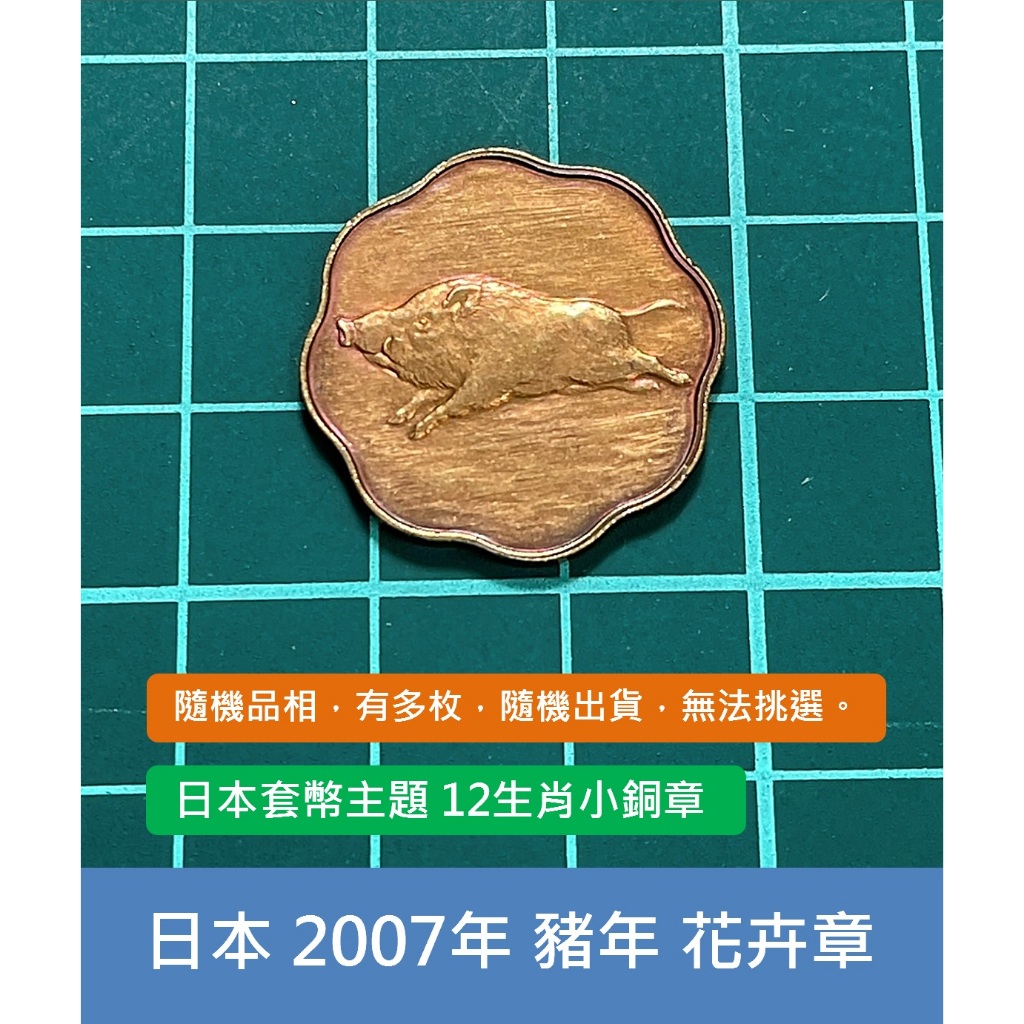 隨機品相，有多枚，隨機出貨，無法挑選。

日本套幣主題 12生肖小銅章

日本 2007年 豬年 花卉章